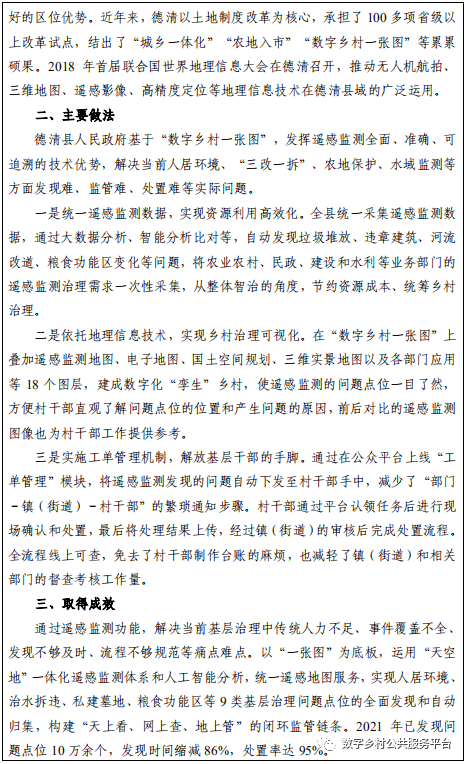 好的区位优势。近年来，德清以土地制度改革为核心，承担了 100 多项省级以上改革试点，结出了“城乡一体化”“农地入市”“数字乡村一张图”等累累硕果。2018 年首届联合国世界地理信息大会在德清召开，推动无人机航拍、三维地图、遥感影像、高精度定位等地理信息技术在德清县域的广泛运用。

二、主要做法

德清县人民政府基于“数字乡村一张图”，发挥遥感监测全面、准确、可追溯的技术优势，解决当前人居环境、“三改一拆”、农地保护、水域监测等方面发现难、监管难、处置难等实际问题。

一是统一遥感监测数据，实现资源利用高效化。全县统一采集遥感监测数据，通过大数据分析、智能分析比对等，自动发现垃圾堆放、违章建筑、河流改道、粮食功能区变化等问题，将农业农村、民政、建设和水利等业务部门的遥感监测治理需求一次性采集，从整体智治的角度，节约资源成本、统筹乡村治理。

二是依托地理信息技术，实现乡村治理可视化。在“数字乡村一张图”上叠加遥感监测地图、电子地图、国土空间规划、三维实景地图以及各部门应用等 18 个图层，建成数字化“孪生”乡村，使遥感监测的问题点位一目了然，方便村干部直观了解问题点位的位置和产生问题的原因，前后对比的遥感监测图像也为村干部工作提供参考。

三是实施工单管理机制，解放基层干部的手脚。通过在公众平台上线“工单管理”模块，将遥感监测发现的问题自动下发至村干部手中，减少了“部门－镇（街道）－村干部”的繁琐通知步骤。村干部通过平台认领任务后进行现场确认和处置，最后将处理结果上传，经过镇（街道）的审核后完成处置流程。全流程线上可查，免去了村干部制作台账的麻烦，也减轻了镇（街道）和相关部门的督查考核工作量。

三、取得成效

通过遥感监测功能，解决当前基层治理中传统人力不足、事件覆盖不全、发现不够及时、流程不够规范等痛点难点。以“一张图”为底板，运用“天空地”一体化遥感监测体系和人工智能分析，统一遥感地图服务，实现人居环境、治水拆违、私建墓地、粮食功能区等 9 类基层治理问题点位的全面发现和自动归集，构建“天上看、网上查、地上管”的闭环监管链条。2021 年已发现问题点位 10 万余个，发现时间缩减 86%，处置率达 95%。

数字乡村公共服务平台